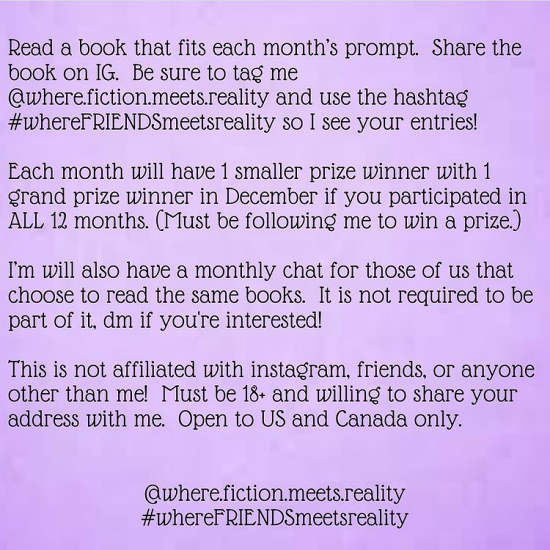 Read a book that fits each month's prompt. Share the book on IG. Be sure to tag me @where.fiction.meets.reality and use the hashtag #whereFRIENDSmeetsreality so I see your entries!

Each month will have 1 smaller prize winner with 1 grand prize winner in December if you participated in ALL 12 months. (Must be following me to win a prize.)

I'm will also have a monthly chat for those of us that choose to read the same books. It is not required to be part of it, dm if you're interested!

This is not affiliated with instagram, friends, or anyone other than me! Must be 18+ and willing to share your address with me. Open to US and Canada only.

@where.fiction.meets.reality
#whereFRIENDSmeetsreality